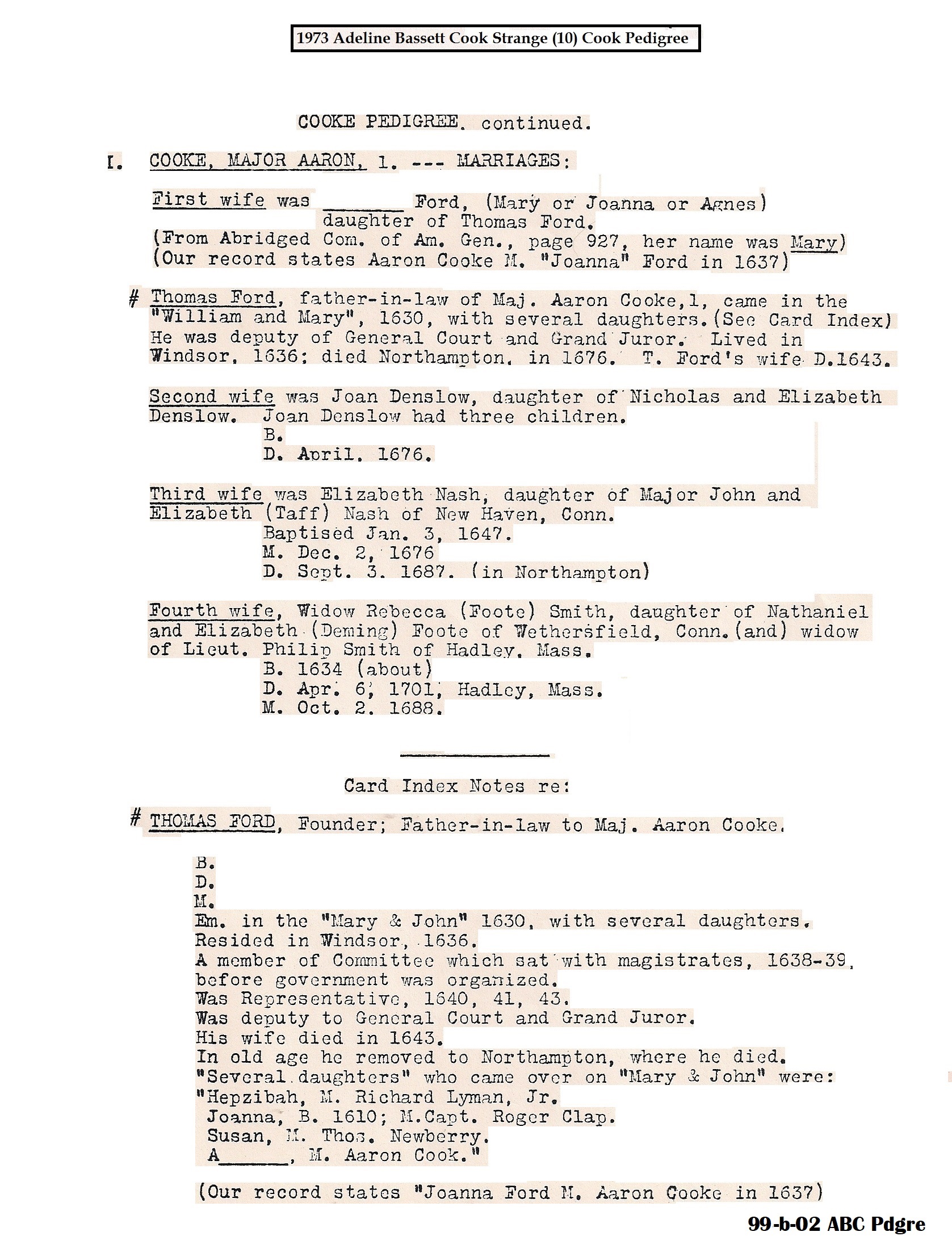 1973 Adeline Bassett Cook Strange (10) Cook Pedigree

COOKE PEDIGREE. continued.

I. COOKE, MAJOR AARON, 1. --- MARRIAGES:

First wife was ______ Ford, (Mary or Joanna or Agnes) daughter of Thomas Ford.
(From Abridged Com. of Am. Gen., page 927, her name was Mary)
(Our record states Aaron Cooke M. "Joanna" Ford in 1637)

# Thomas Ford, father-in-law of Maj. Aaron Cooke,1, came in the "William and Mary", 1630, with several daughters.(See Card Index) He was deputy of General Court and Grand Juror. Lived in Windsor, 1636; died Northampton, in 1676. T. Ford's wife D.1643.

Second wife was Joan Denslow, daughter of Nicholas and Elizabeth Denslow. Joan Denslow had three children.
B.
D. April, 1676.

Third wife was Elizabeth Nash, daughter of Major John and Elizabeth (Taff) Nash of New Haven, Conn.
Baptised Jan. 3, 1647.
M. Dec. 2, 1676
D. Sept. 3. 1687. (in Northampton)

Fourth wife, Widow Rebecca (Foote) Smith, daughter of Nathaniel and Elizabeth (Deming) Foote of Wethersfield, Conn.(and) widow of Lieut. Philip Smith of Hadley, Mass.
B. 1634 (about)
D. Apr. 6, 1701, Hadley, Mass.
M. Oct. 2. 1688.

Card Index Notes re:

# THOMAS FORD, Founder; Father-in-law to Maj. Aaron Cooke.

B.
D.
M.
Em. in the "Mary & John" 1630, with several daughters.
Resided in Windsor, 1636.
A member of Committee which sat with magistrates, 1638-39, before government was organized.
Was Representative, 1640, 41, 43.
Was deputy to General Court and Grand Juror.
His wife died in 1643.
In old age he removed to Northampton, where he died.
"Several daughters" who came over on "Mary & John" were:
"Hepzibah, M. Richard Lyman, Jr.
Joanna, B. 1610; M.Capt. Roger Clap.
Susan, M. Thos. Newberry.
A______, M. Aaron Cook."

(Our record states "Joanna Ford M. Aaron Cooke in 1637)

99-b-02 ABC Pdgre